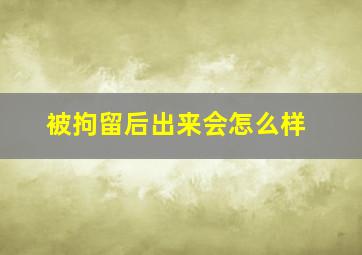 被拘留后出来会怎么样